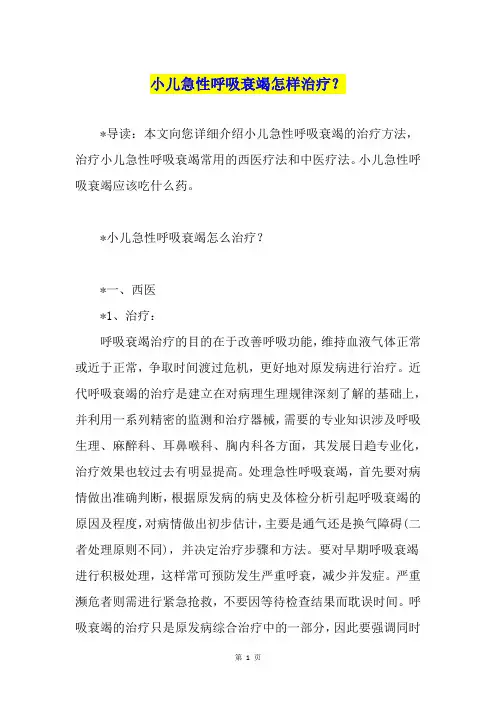 小儿急性呼吸衰竭怎样治疗？

*导读：本文向您详细介绍小儿急性呼吸衰竭的治疗方法，治疗小儿急性呼吸衰竭常用的西医疗法和中医疗法。小儿急性呼吸衰竭应该吃什么药。

*小儿急性呼吸衰竭怎么治疗？

*一、西医

*1、治疗：

呼吸衰竭治疗的目的在于改善呼吸功能，维持血液气体正常或近于正常，争取时间渡过危机，更好地对原发病进行治疗。近代呼吸衰竭的治疗是建立在对病理生理规律深刻了解的基础上，并利用一系列精密的监测和治疗器械，需要的专业知识涉及呼吸生理、麻醉科、耳鼻喉科、胸内科各方面，其发展日趋专业化，治疗效果也较过去有明显提高。处理急性呼吸衰竭，首先要对病情做出准确判断，根据原发病的病史及体检分析引起呼吸衰竭的原因及程度，对病情做出初步估计，主要是通气还是换气障碍(二者处理原则不同)，并决定治疗步骤和方法。要对早期呼吸衰竭进行积极处理，这样常可预防发生严重呼衰，减少并发症。严重濒危者则需进行紧急抢救，不要因等待检查结果而耽误时间。呼吸衰竭的治疗只是原发病综合治疗中的一部分，因此要强调同时

第 1 页